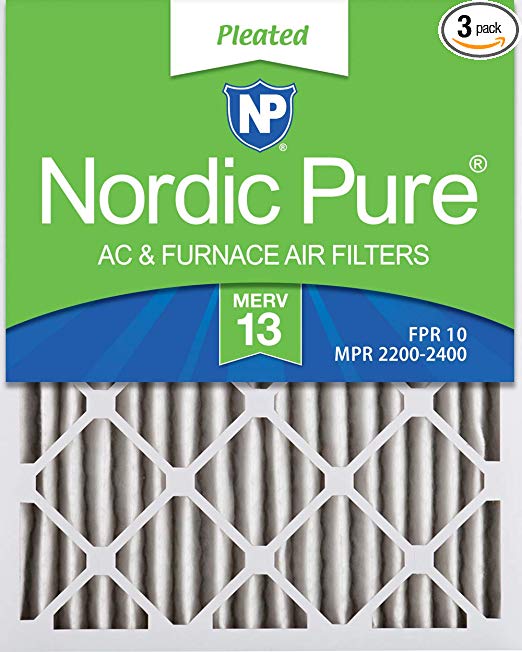 Pleated

3 pack

NP

Nordic Pure®

AC & FURNACE AIR FILTERS

MERV
13

FPR 10
MPR 2200-2400